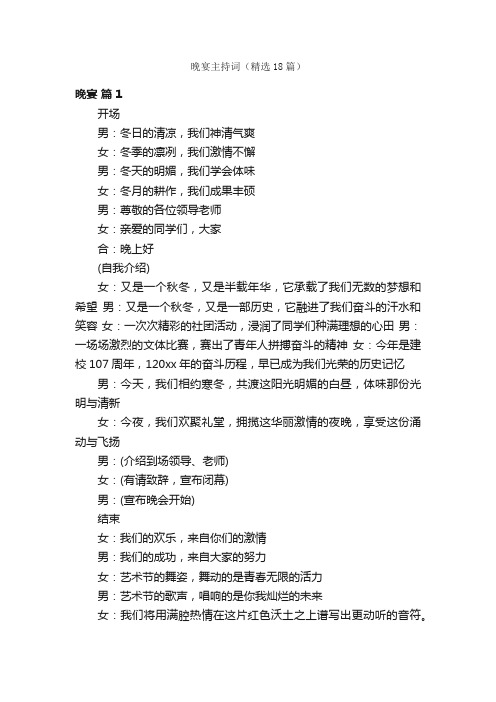 晚宴主持词（精选18篇）

晚宴 篇1

开场

男：冬日的清凉，我们神清气爽

女：冬季的凛冽，我们激情不懈

男：冬天的明媚，我们学会体味

女：冬月的耕作，我们成果丰硕

男：尊敬的各位领导老师

女：亲爱的同学们，大家

合：晚上好

(自我介绍)

女：又是一个秋冬，又是半载年华，它承载了我们无数的梦想和希望 男：又是一个秋冬，又是一部历史，它融进了我们奋斗的汗水和笑容 女：一次次精彩的社团活动，浸润了同学们种满理想的心田 男：一场场激烈的文体比赛，赛出了青年人拼搏奋斗的精神 女：今年是建校107周年，120xx年的奋斗历程，早已成为我们光荣的历史记忆

男：今天，我们相约寒冬，共渡这阳光明媚的白昼，体味那份光明与清新

女：今夜，我们欢聚礼堂，拥揽这华丽激情的夜晚，享受这份涌动与飞扬

男：(介绍到场领导、老师)

女：(有请致辞，宣布闭幕)

男：(宣布晚会开始)

结束

女：我们的欢乐，来自你们的激情

男：我们的成功，来自大家的努力

女：艺术节的舞姿，舞动的是青春无限的活力

男：艺术节的歌声，唱响的是你我灿烂的未来

女：我们将用满腔热情在这片红色沃土之上谱写出更动听的音符。